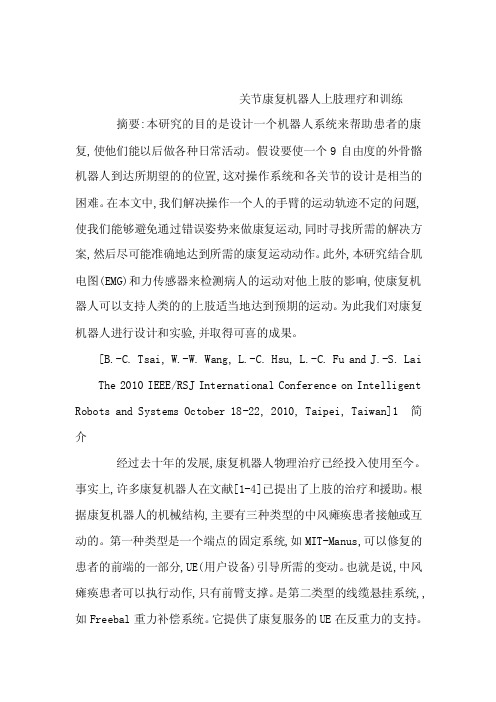 关节康复机器人上肢理疗和训练

摘要:本研究的目的是设计一个机器人系统来帮助患者的康复,使他们能以后做各种日常活动。假设要使一个 9 自由度的外骨骼机器人到达所期望的的位置,这对操作系统和各关节的设计是相当的困难。在本文中,我们解决操作一个人的手臂的运动轨迹不定的问题,使我们能够避免通过错误姿势来做康复运动,同时寻找所需的解决方案,然后尽可能准确地达到所需的康复运动动作。此外,本研究结合肌电图(EMG)和力传感器来检测病人的运动对他上肢的影响,使康复机器人可以支持人类的的上肢适当地达到预期的运动。为此我们对康复机器人进行设计和实验,并取得可喜的成果。

[B.-C. Tsai, W.-W. Wang, L.-C. Hsu, L.-C. Fu and J.-S. Lai The 2010 IEEE/RSJ International Conference on Intelligent Robots and Systems October 18-22, 2010, Taipei, Taiwan]1 简介

经过去十年的发展,康复机器人物理治疗已经投入使用至今。事实上,许多康复机器人在文献[1-4]已提出了上肢的治疗和援助。根据康复机器人的机械结构,主要有三种类型的中风瘫痪患者接触或互动的。第一种类型是一个端点的固定系统,如 MIT-Manus,可以修复的患者的前端的一部分,UE(用户设备)引导所需的变动。也就是说,中风瘫痪患者可以执行动作,只有前臂支撑。是第二类型的线缆悬挂系统,,如 Freebal 重力补偿系统。它提供了康复服务的 UE 在反重力的支持。